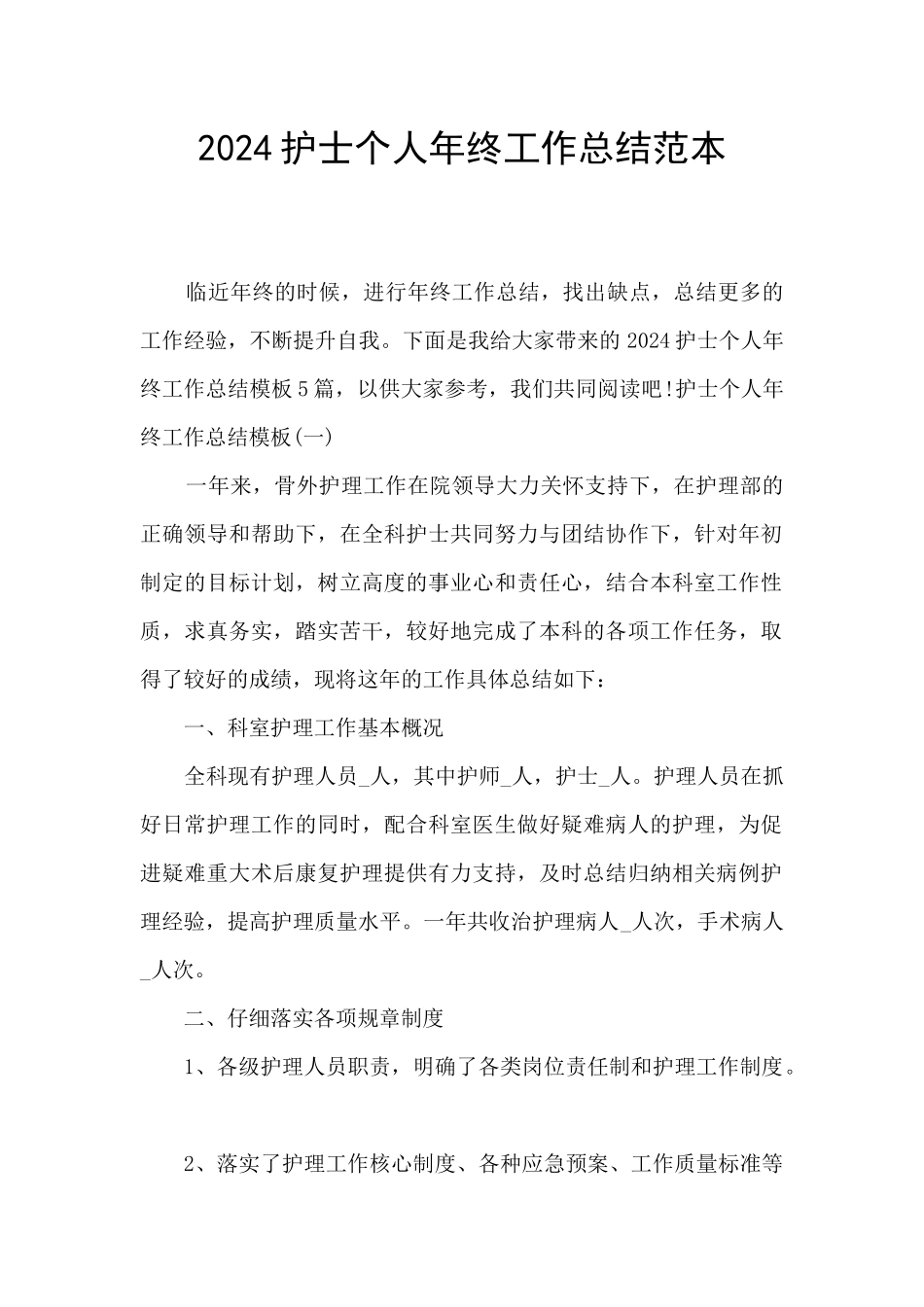 2024护士个人年终工作总结范本

临近年终的时候，进行年终工作总结，找出缺点，总结更多的工作经验，不断提升自我。下面是我给大家带来的2024护士个人年终工作总结模板5篇，以供大家参考，我们共同阅读吧!护士个人年终工作总结模板(一)

一年来，骨外护理工作在院领导大力关怀支持下，在护理部的正确领导和帮助下，在全科护士共同努力与团结协作下，针对年初制定的目标计划，树立高度的事业心和责任心，结合本科室工作性质，求真务实，踏实苦干，较好地完成了本科的各项工作任务，取得了较好的成绩，现将这年的工作具体总结如下：

一、科室护理工作基本概况

全科现有护理人员_人，其中护师_人，护士_人。护理人员在抓好日常护理工作的同时，配合科室医生做好疑难病人的护理，为促进疑难重大术后康复护理提供有力支持，及时总结归纳相关病例护理经验，提高护理质量水平。一年共收治护理病人_人次，手术病人_人次。

二、仔细落实各项规章制度

1、各级护理人员职责，明确了各类岗位责任制和护理工作制度。

2、落实了护理工作核心制度、各种应急预案、工作质量标准等